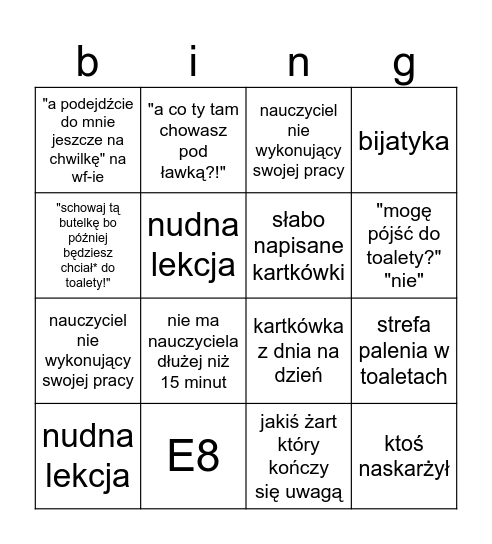 | b | i | n | g |
|---|---|---|---|
| "a podejdźcie do mnie jeszcze na chwilkę" na wf-ie | "a co ty tam chowasz pod ławką?!" | nauczyciel nie wykonujący swojej pracy | bijatyka |
| "schowaj tą butelkę bo później będziesz chciał* do toalety!" | nudna lekcja | słabo napisane kartkówki | "mogę pójść do toalety?" "nie" |
| nauczyciel nie wykonujący swojej pracy | nie ma nauczyciela dłużej niż 15 minut | kartkówka z dnia na dzień | strefa palenia w toaletach |
| nudna lekcja | E8 | jakiś żart który kończy się uwagą | ktoś naskarżył |